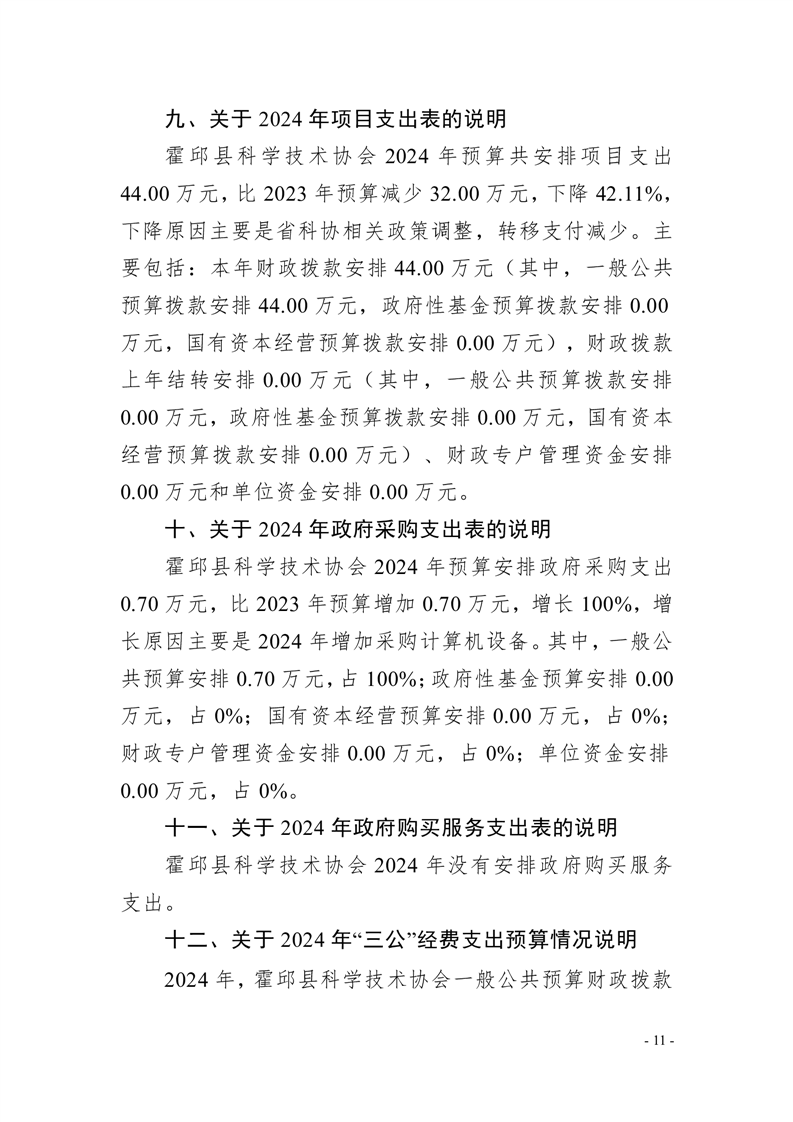 九、关于 2024 年项目支出表的说明

霍邱县科学技术协会 2024 年预算共安排项目支出 44.00 万元，比 2023 年预算减少 32.00 万元，下降 42.11%，下降原因主要是省科协相关政策调整，转移支付减少。主要包括：本年财政拨款安排 44.00 万元（其中，一般公共预算拨款安排 44.00 万元，政府性基金预算拨款安排 0.00 万元，国有资本经营预算拨款安排 0.00 万元），财政拨款上年结转安排 0.00 万元（其中，一般公共预算拨款安排 0.00 万元，政府性基金预算拨款安排 0.00 万元，国有资本经营预算拨款安排 0.00 万元）、财政专户管理资金安排 0.00 万元和单位资金安排 0.00 万元。

十、关于 2024 年政府采购支出表的说明

霍邱县科学技术协会 2024 年预算安排政府采购支出 0.70 万元，比 2023 年预算增加 0.70 万元，增长 100%，增长原因主要是 2024 年增加采购计算机设备。其中，一般公共预算安排 0.70 万元，占 100%；政府性基金预算安排 0.00 万元，占 0%；国有资本经营预算安排 0.00 万元，占 0%；财政专户管理资金安排 0.00 万元，占 0%；单位资金安排 0.00 万元，占 0%。

十一、关于 2024 年政府购买服务支出表的说明

霍邱县科学技术协会 2024 年没有安排政府购买服务支出。

十二、关于 2024 年“三公”经费支出预算情况说明

2024 年，霍邱县科学技术协会一般公共预算财政拨款

- 11 -